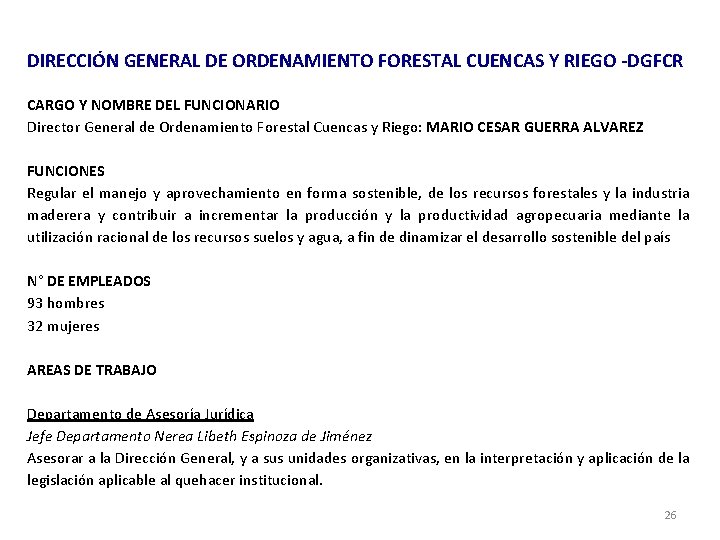 DIRECCIÓN GENERAL DE ORDENAMIENTO FORESTAL CUENCAS Y RIEGO -DGFCR

CARGO Y NOMBRE DEL FUNCIONARIO
Director General de Ordenamiento Forestal Cuencas y Riego: MARIO CESAR GUERRA ALVAREZ

FUNCIONES
Regular el manejo y aprovechamiento en forma sostenible, de los recursos forestales y la industria maderera y contribuir a incrementar la producción y la productividad agropecuaria mediante la utilización racional de los recursos suelos y agua, a fin de dinamizar el desarrollo sostenible del país

N° DE EMPLEADOS
93 hombres
32 mujeres

AREAS DE TRABAJO

Departamento de Asesoría Jurídica
Jefe Departamento Nerea Libeth Espinoza de Jiménez
Asesorar a la Dirección General, y a sus unidades organizativas, en la interpretación y aplicación de la legislación aplicable al quehacer institucional.

26